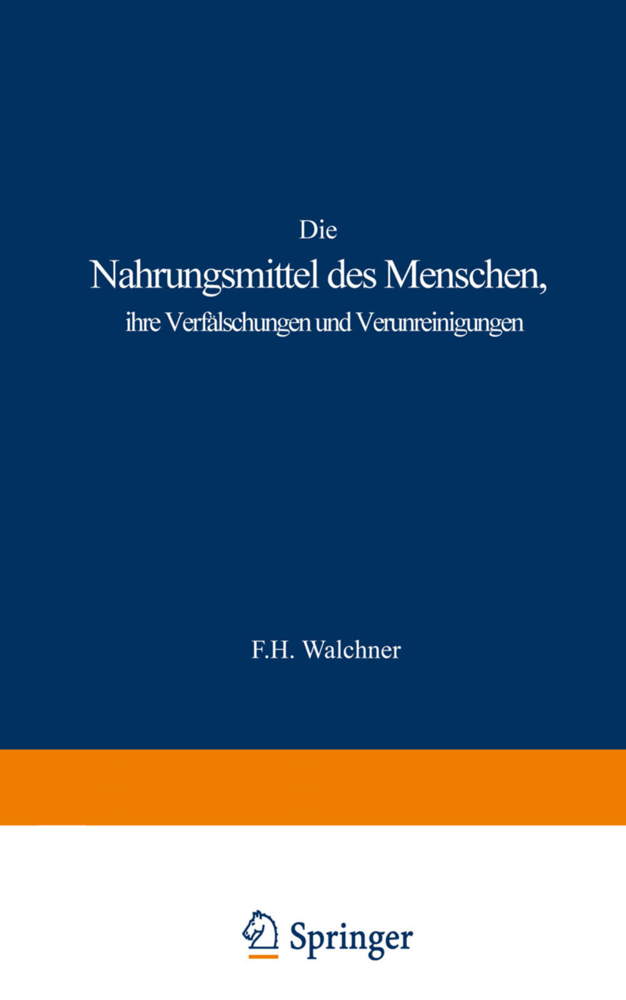 Die
Nahrungsmittel des Menschen,
ihre Verfälschungen und Verunreinigungen

F.H. Walchner

Springer